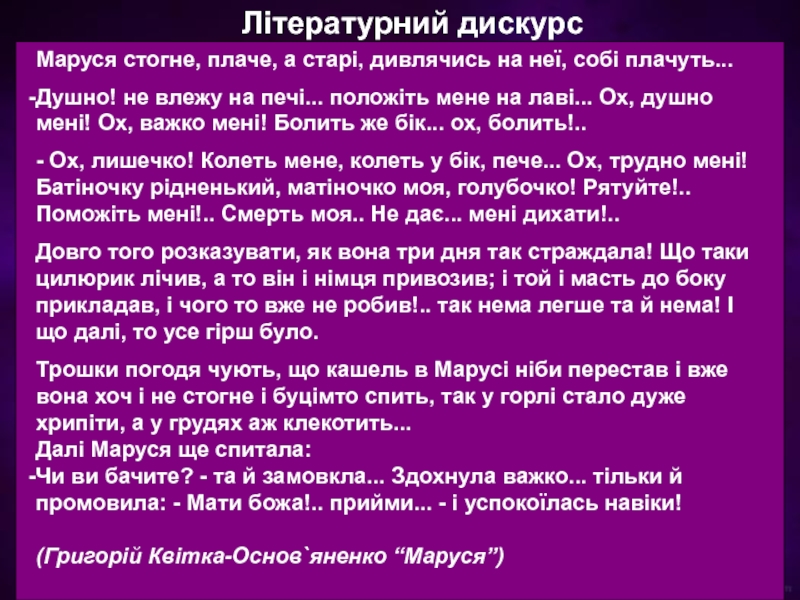 Літературний дискурс

Маруся стогне, плаче, а старі, дивлячись на неї, собі плачуть...

-Душно! не влежу на печі... положіть мене на лаві... Ох, душно мені! Ох, важко мені! Болить же бік... ох, болить!..

- Ох, лишечко! Колеть мене, колеть у бік, пече... Ох, трудно мені! Батіночку рідненький, матіночко моя, голубочко! Рятуйте!.. Поможіть мені!.. Смерть моя.. Не дає... мені дихати!..

Довго того розказувати, як вона три дня так страждала! Що таки цилюрик лічив, а то він і німця привозив; і той і масть до боку прикладав, і чого то вже не робив!.. так нема легше та й нема! І що далі, то усе гірш було.

Трошки погодя чують, що кашель в Марусі ніби перестав і вже вона хоч і не стогне і буцімто спить, так у горлі стало дуже хрипіти, а у грудях аж клекотить...
Далі Маруся ще спитала:
-Чи ви бачите? - та й замовкла... Здохнула важко... тільки й промовила: - Мати божа!.. прийми... - і успокоїлась навіки!

(Григорій Квітка-Основ`яненко "Маруся")